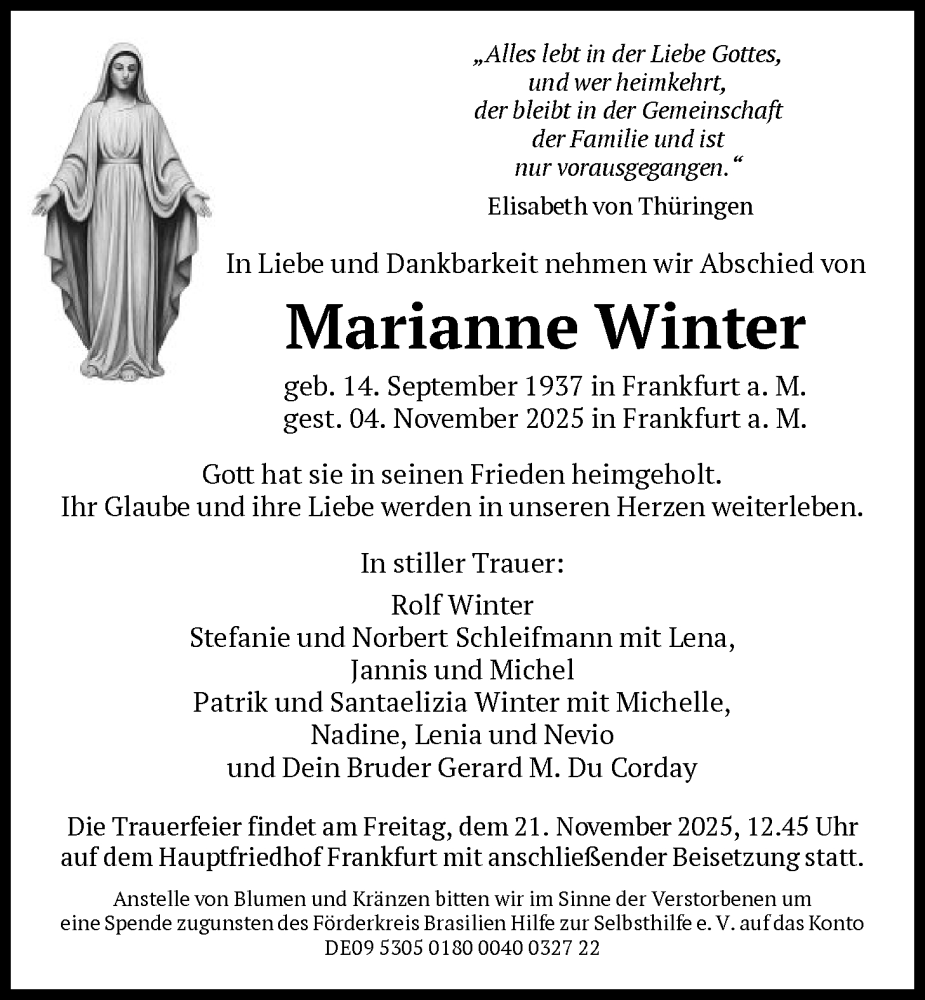 „Alles lebt in der Liebe Gottes,
und wer heimkehrt,
der bleibt in der Gemeinschaft
der Familie und ist
nur vorausgegangen.“

Elisabeth von Thüringen

In Liebe und Dankbarkeit nehmen wir Abschied von

Marianne Winter

geb. 14. September 1937 in Frankfurt a. M.
gest. 04. November 2025 in Frankfurt a. M.

Gott hat sie in seinen Frieden heimgeholt.
Ihr Glaube und ihre Liebe werden in unseren Herzen weiterleben.

In stiller Trauer:

Rolf Winter
Stefanie und Norbert Schleifmann mit Lena,
Jannis und Michel
Patrik und Santaelizia Winter mit Michelle,
Nadine, Lenia und Nevio
und Dein Bruder Gerard M. Du Corday

Die Trauerfeier findet am Freitag, dem 21. November 2025, 12.45 Uhr auf dem Hauptfriedhof Frankfurt mit anschließender Beisetzung statt.

Anstelle von Blumen und Kränzen bitten wir im Sinne der Verstorbenen um eine Spende zugunsten des Förderkreis Brasilien Hilfe zur Selbsthilfe e. V. auf das Konto DE09 5305 0180 0040 0327 22